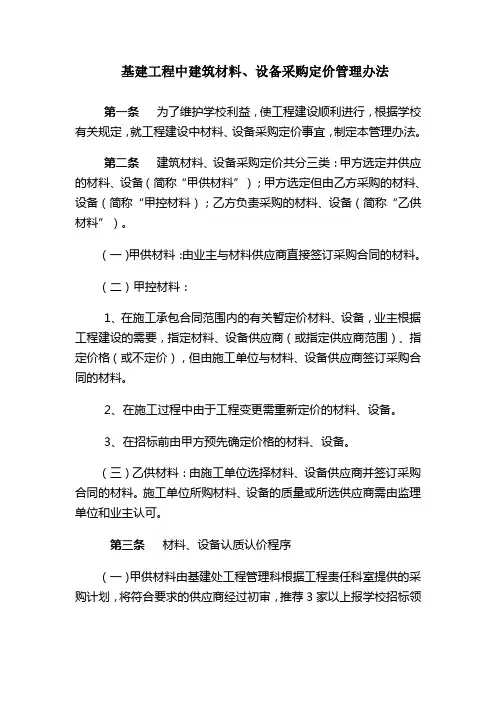 基建工程中建筑材料、设备采购定价管理办法

第一条　为了维护学校利益，使工程建设顺利进行，根据学校有关规定，就工程建设中材料、设备采购定价事宜，制定本管理办法。

第二条　建筑材料、设备采购定价共分三类：甲方选定并供应的材料、设备（简称“甲供材料”）；甲方选定但由乙方采购的材料、设备（简称“甲控材料）；乙方负责采购的材料、设备（简称“乙供材料”）。

（一）甲供材料：由业主与材料供应商直接签订采购合同的材料。

（二）甲控材料：

1、在施工承包合同范围内的有关暂定价材料、设备，业主根据工程建设的需要，指定材料、设备供应商（或指定供应商范围）、指定价格（或不定价），但由施工单位与材料、设备供应商签订采购合同的材料。

2、在施工过程中由于工程变更需重新定价的材料、设备。

3、在招标前由甲方预先确定价格的材料、设备。

（三）乙供材料：由施工单位选择材料、设备供应商并签订采购合同的材料。施工单位所购材料、设备的质量或所选供应商需由监理单位和业主认可。

第三条　材料、设备认质认价程序

（一）甲供材料由基建处工程管理科根据工程责任科室提供的采购计划，将符合要求的供应商经过初审，推荐 3 家以上报学校招标领